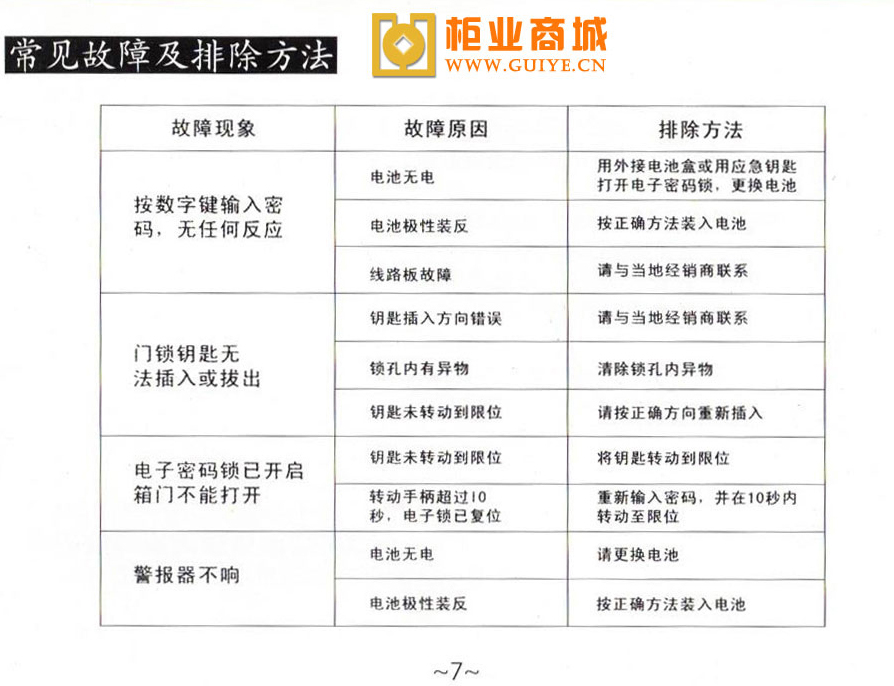 常见故障及排除方法

柜业商城
WWW.GUIYE.CN

| 故障现象 | 故障原因 | 排除方法 |
|---|---|---|
| 按数字键输入密码，无任何反应 | 电池无电 | 用外接电池盒或用应急钥匙打开电子密码锁，更换电池 |
| | 电池极性装反 | 按正确方法装入电池 |
| | 线路板故障 | 请与当地经销商联系 |
| 门锁钥匙无法插入或拔出 | 钥匙插入方向错误 | 请与当地经销商联系 |
| | 锁孔内有异物 | 清除锁孔内异物 |
| | 钥匙未转动到限位 | 请按正确方向重新插入 |
| 电子密码锁已开启箱门不能打开 | 钥匙未转动到限位 | 将钥匙转动到限位 |
| | 转动手柄超过10秒，电子锁已复位 | 重新输入密码，并在10秒内转动至限位 |
| 警报器不响 | 电池无电 | 请更换电池 |
| | 电池极性装反 | 按正确方法装入电池 |

~7~